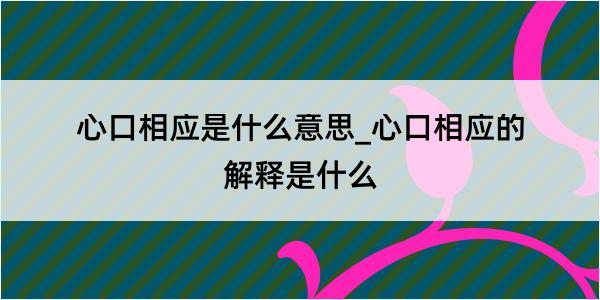 心口相应是什么意思_心口相应的解释是什么